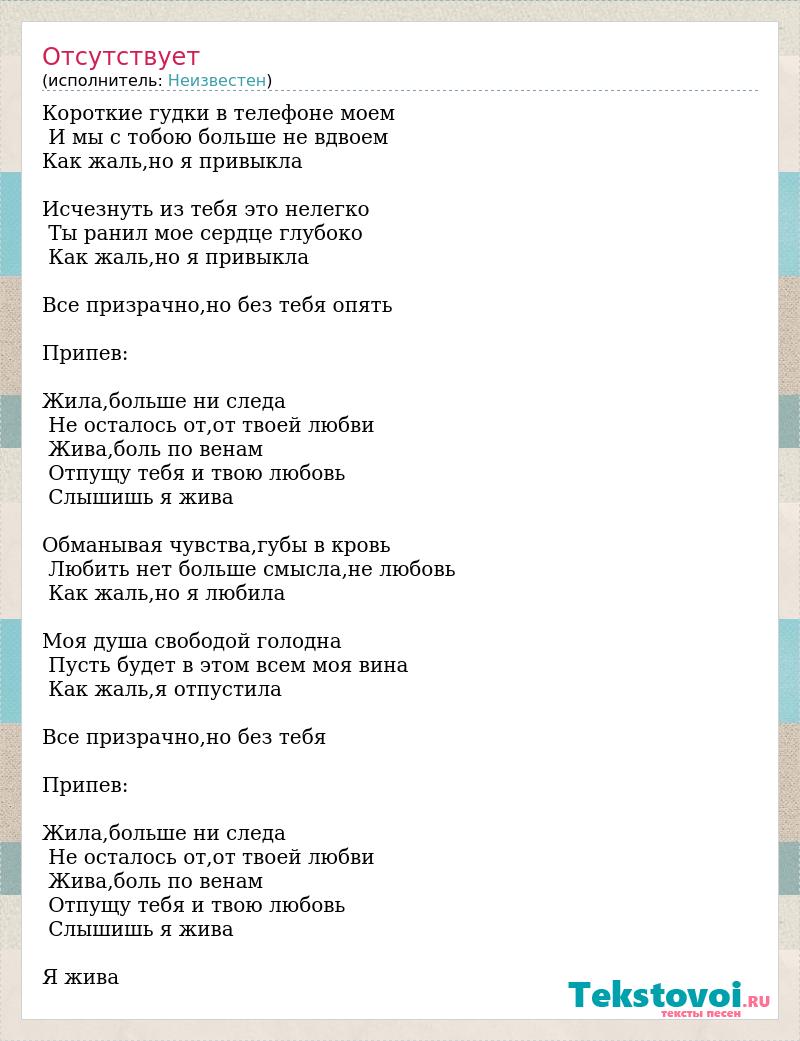 Отсутствует
(исполнитель: Неизвестен)

Короткие гудки в телефоне моем
И мы с тобою больше не вдвоем
Как жаль,но я привыкла

Исчезнуть из тебя это нелегко
Ты ранил мое сердце глубоко
Как жаль,но я привыкла

Все призрачно,но без тебя опять

Припев:

Жила,больше ни следа
Не осталось от,от твоей любви
Жива,боль по венам
Отпущу тебя и твою любовь
Слышишь я жива

Обманывая чувства,губы в кровь
Любить нет больше смысла,не любовь
Как жаль,но я любила

Моя душа свободой голодна
Пусть будет в этом всем моя вина
Как жаль,я отпустила

Все призрачно,но без тебя

Припев:

Жила,больше ни следа
Не осталось от,от твоей любви
Жива,боль по венам
Отпущу тебя и твою любовь
Слышишь я жива

Я жива

Tekstovoi.RU
тексты песен